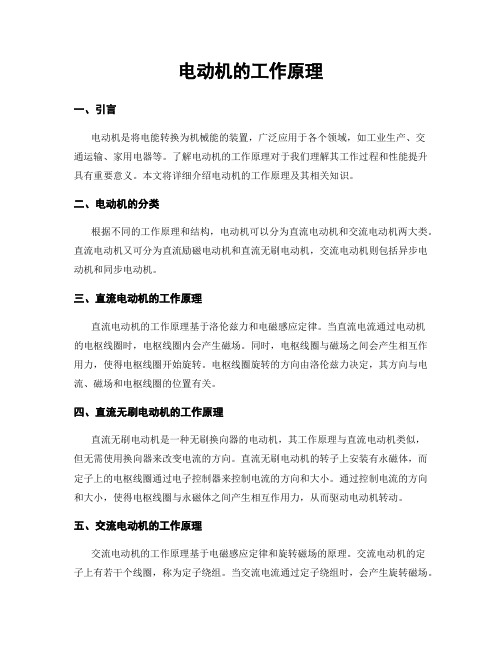 电动机的工作原理

一、引言

电动机是将电能转换为机械能的装置，广泛应用于各个领域，如工业生产、交通运输、家用电器等。了解电动机的工作原理对于我们理解其工作过程和性能提升具有重要意义。本文将详细介绍电动机的工作原理及其相关知识。

二、电动机的分类

根据不同的工作原理和结构，电动机可以分为直流电动机和交流电动机两大类。直流电动机又可分为直流励磁电动机和直流无刷电动机，交流电动机则包括异步电动机和同步电动机。

三、直流电动机的工作原理

直流电动机的工作原理基于洛伦兹力和电磁感应定律。当直流电流通过电动机的电枢线圈时，电枢线圈内会产生磁场。同时，电枢线圈与磁场之间会产生相互作用力，使得电枢线圈开始旋转。电枢线圈旋转的方向由洛伦兹力决定，其方向与电流、磁场和电枢线圈的位置有关。

四、直流无刷电动机的工作原理

直流无刷电动机是一种无刷换向器的电动机，其工作原理与直流电动机类似，但无需使用换向器来改变电流的方向。直流无刷电动机的转子上安装有永磁体，而定子上的电枢线圈通过电子控制器来控制电流的方向和大小。通过控制电流的方向和大小，使得电枢线圈与永磁体之间产生相互作用力，从而驱动电动机转动。

五、交流电动机的工作原理

交流电动机的工作原理基于电磁感应定律和旋转磁场的原理。交流电动机的定子上有若干个线圈，称为定子绕组。当交流电流通过定子绕组时，会产生旋转磁场。